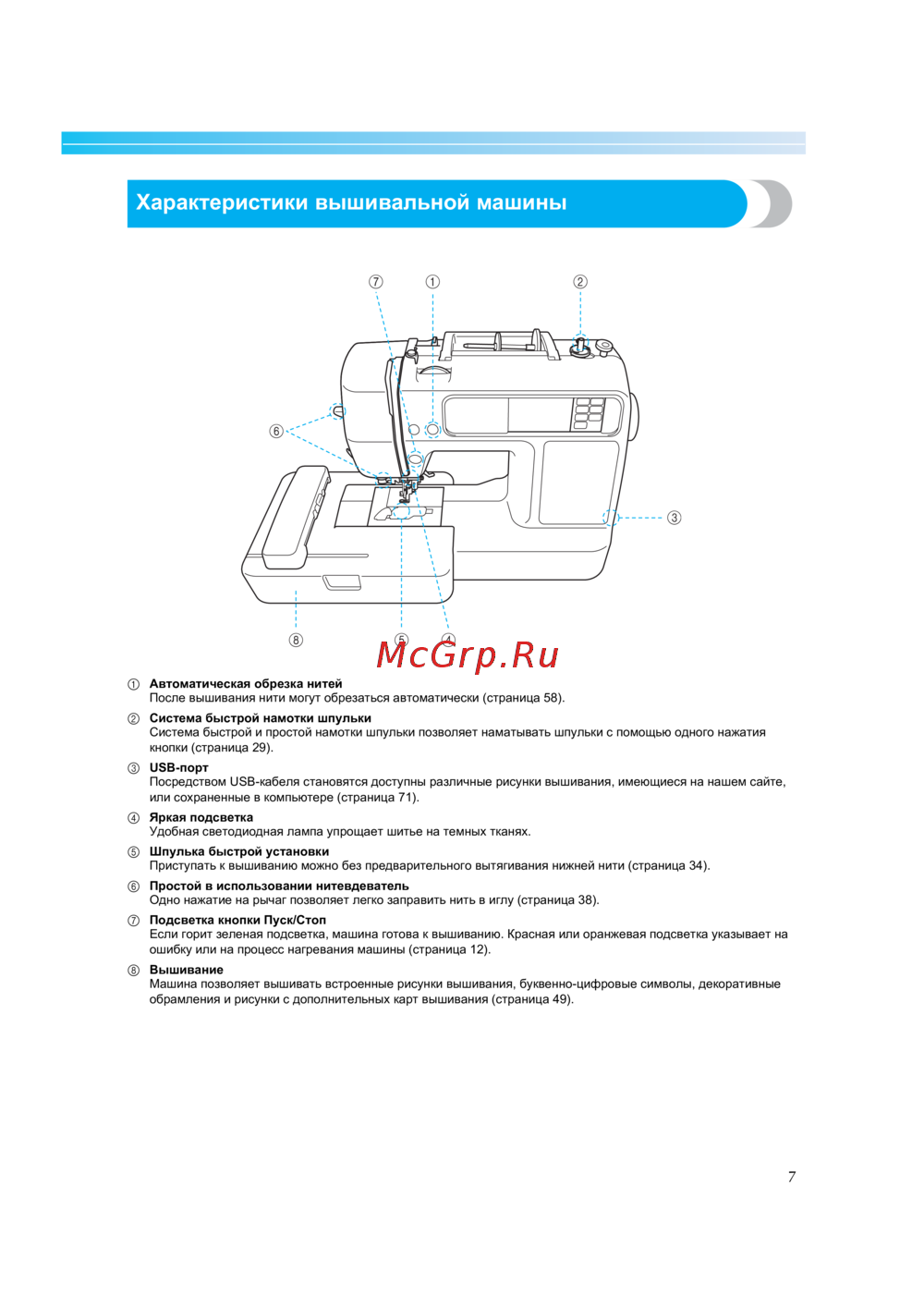 Характеристики вышивальной машины

⑦ ① ②

⑥

③

⑧ ⑤ ④

① Автоматическая обрезка нитей
После вышивания нити могут обрезаться автоматически (страница 58).

② Система быстрой намотки шпульки
Система быстрой и простой намотки шпульки позволяет наматывать шпульки с помощью одного нажатия кнопки (страница 29).

③ USB-порт
Посредством USB-кабеля становятся доступны различные рисунки вышивания, имеющиеся на нашем сайте, или сохраненные в компьютере (страница 71).

④ Яркая подсветка
Удобная светодиодная лампа упрощает шитье на темных тканях.

⑤ Шпулька быстрой установки
Приступать к вышиванию можно без предварительного вытягивания нижней нити (страница 34).

⑥ Простой в использовании нитевдеватель
Одно нажатие на рычаг позволяет легко заправить нить в иглу (страница 38).

⑦ Подсветка кнопки Пуск/Стоп
Если горит зеленая подсветка, машина готова к вышиванию. Красная или оранжевая подсветка указывает на ошибку или на процесс нагревания машины (страница 12).

⑧ Вышивание
Машина позволяет вышивать встроенные рисунки вышивания, буквенно-цифровые символы, декоративные обрамления и рисунки с дополнительных карт вышивания (страница 49).

7

McGrp.Ru